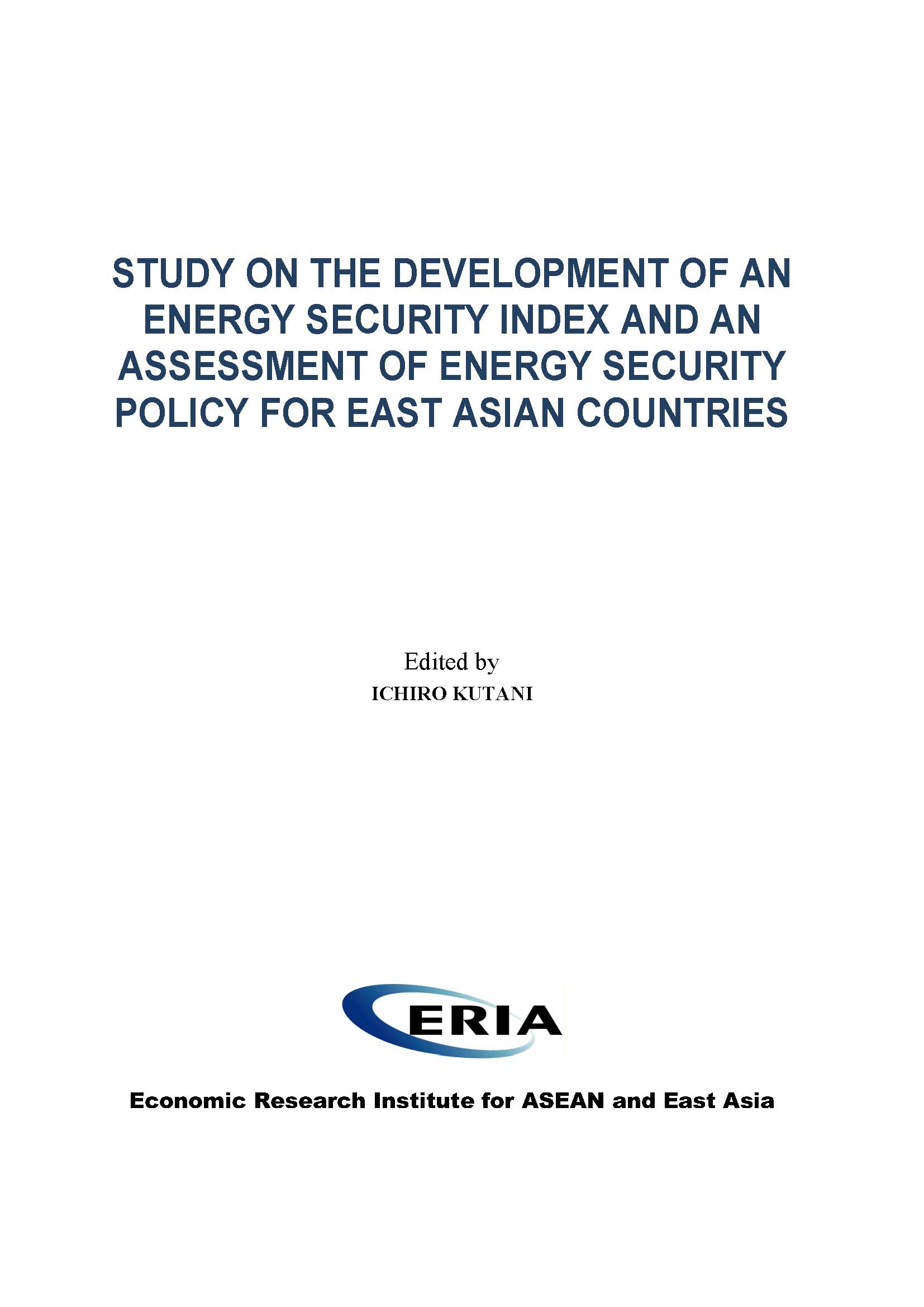 STUDY ON THE DEVELOPMENT OF AN ENERGY SECURITY INDEX AND AN ASSESSMENT OF ENERGY SECURITY POLICY FOR EAST ASIAN COUNTRIES

Edited by
ICHIRO KUTANI

ERIA

Economic Research Institute for ASEAN and East Asia